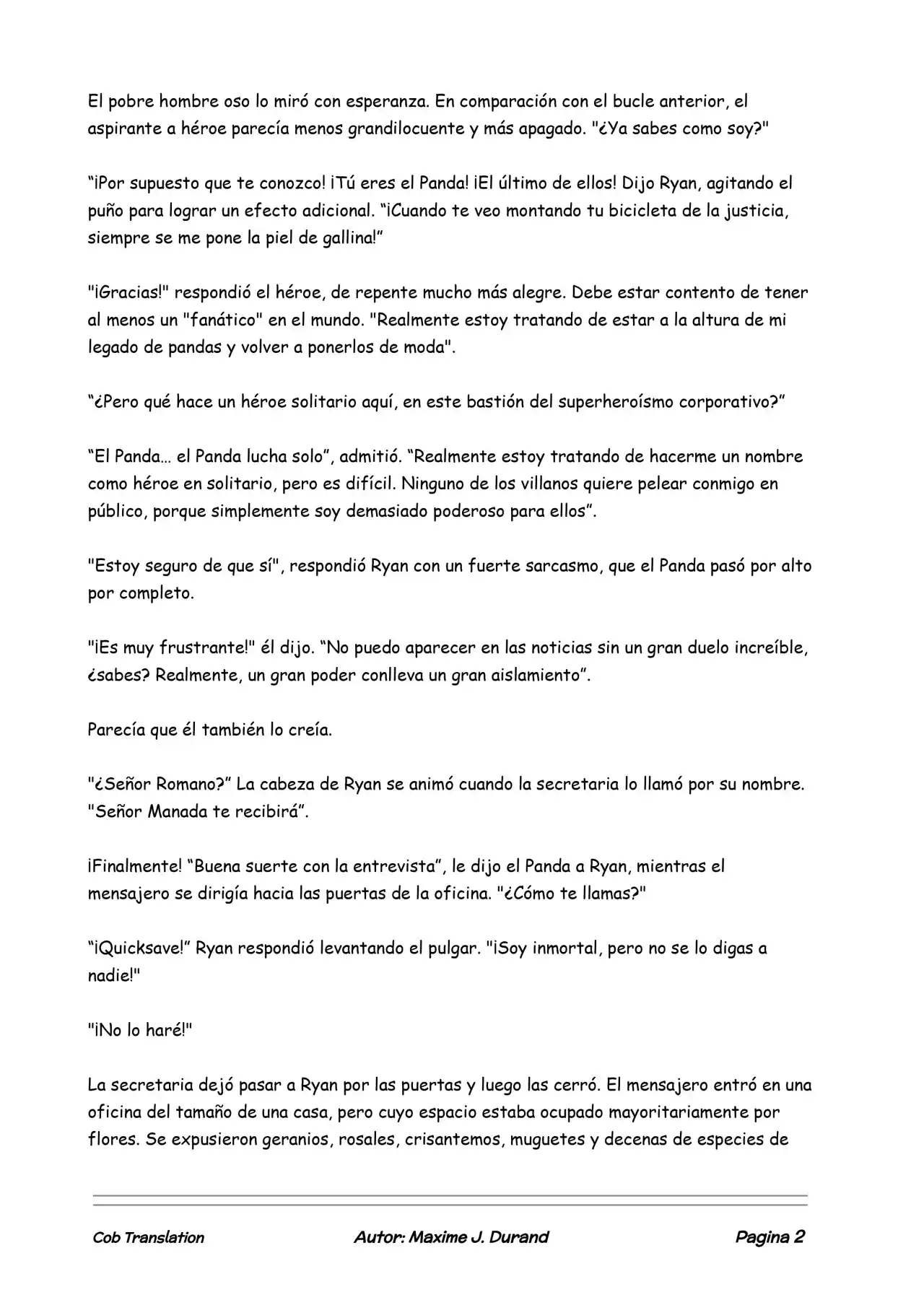 El pobre hombre oso lo miró con esperanza. En comparación con el bucle anterior, el aspirante a héroe parecía menos grandilocuente y más apagado. "¿Ya sabes como soy?"

"¡Por supuesto que te conozco! ¡Tú eres el Panda! ¡El último de ellos! Dijo Ryan, agitando el puño para lograr un efecto adicional. "¡Cuando te veo montando tu bicicleta de la justicia, siempre se me pone la piel de gallina!"

"¡Gracias!" respondió el héroe, de repente mucho más alegre. Debe estar contento de tener al menos un "fanático" en el mundo. "Realmente estoy tratando de estar a la altura de mi legado de pandas y volver a ponerlos de moda".

"¿Pero qué hace un héroe solitario aquí, en este bastión del superheroísmo corporativo?"

"El Panda… el Panda lucha solo", admitió. "Realmente estoy tratando de hacerme un nombre como héroe en solitario, pero es difícil. Ninguno de los villanos quiere pelear conmigo en público, porque simplemente soy demasiado poderoso para ellos".

"Estoy seguro de que sí", respondió Ryan con un fuerte sarcasmo, que el Panda pasó por alto por completo.

"¡Es muy frustrante!" él dijo. "No puedo aparecer en las noticias sin un gran duelo increíble, ¿sabes? Realmente, un gran poder conlleva un gran aislamiento".

Parecía que él también lo creía.

"¿Señor Romano?" La cabeza de Ryan se animó cuando la secretaria lo llamó por su nombre. "Señor Manada te recibirá".

¡Finalmente! "Buena suerte con la entrevista", le dijo el Panda a Ryan, mientras el mensajero se dirigía hacia las puertas de la oficina. "¿Cómo te llamas?"

"¡Quicksave!" Ryan respondió levantando el pulgar. "¡Soy inmortal, pero no se lo digas a nadie!"

"¡No lo haré!"

La secretaria dejó pasar a Ryan por las puertas y luego las cerró. El mensajero entró en una oficina del tamaño de una casa, pero cuyo espacio estaba ocupado mayoritariamente por flores. Se expusieron geranios, rosales, crisantemos, muguetes y decenas de especies de

Cob Translation Autor: Maxime J. Durand Pagina 2